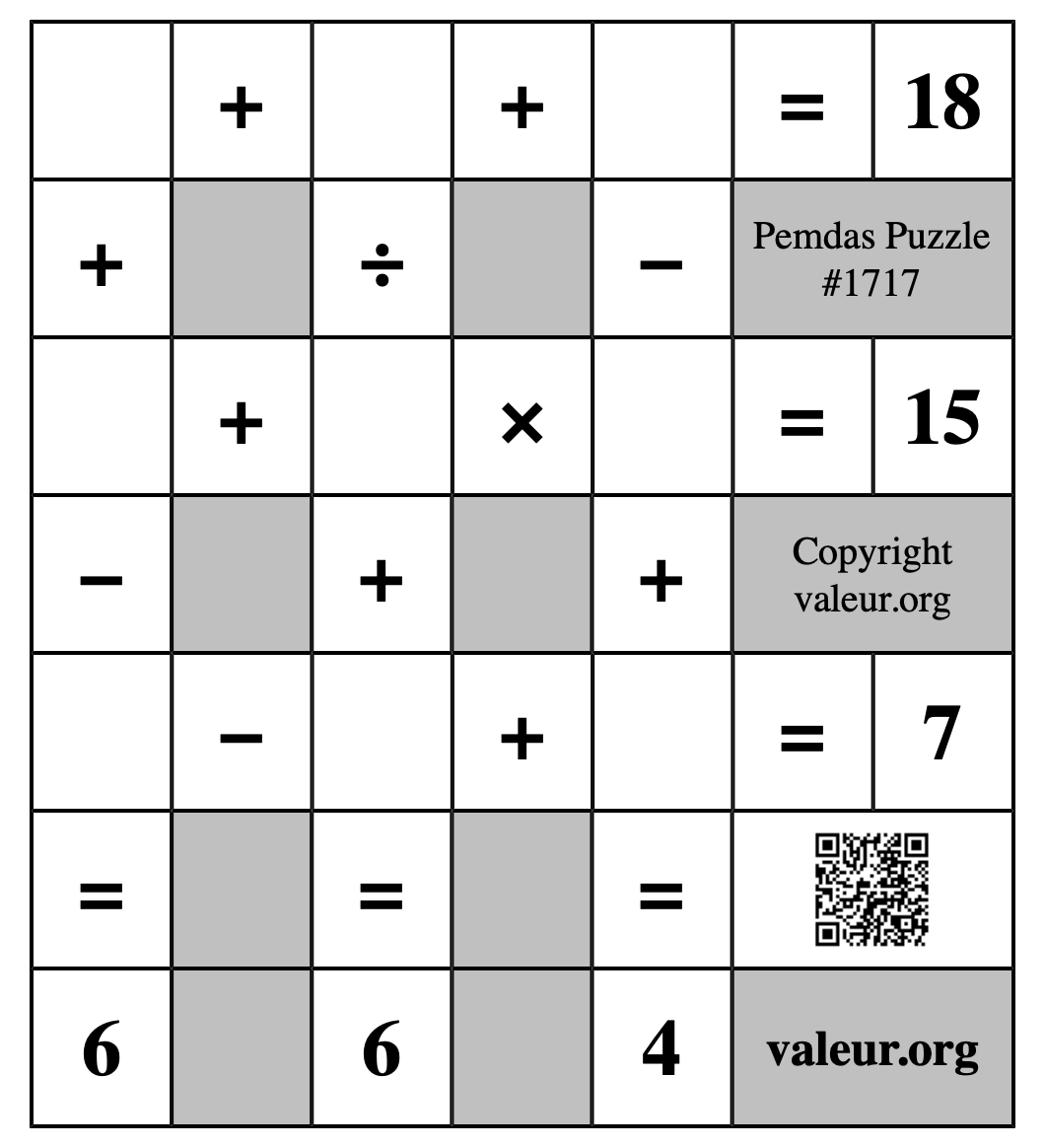 |  | + |  | + |  | = | 18 |
|---|---|---|---|---|---|---|
| + |  | ÷ |  | − | Pemdas Puzzle #1717 | |
|  | + |  | × |  | = | 15 |
| − |  | + |  | + | Copyright valeur.org | |
|  | − |  | + |  | = | 7 |
| = |  | = |  | = |  | |
| 6 |  | 6 |  | 4 | valeur.org | |